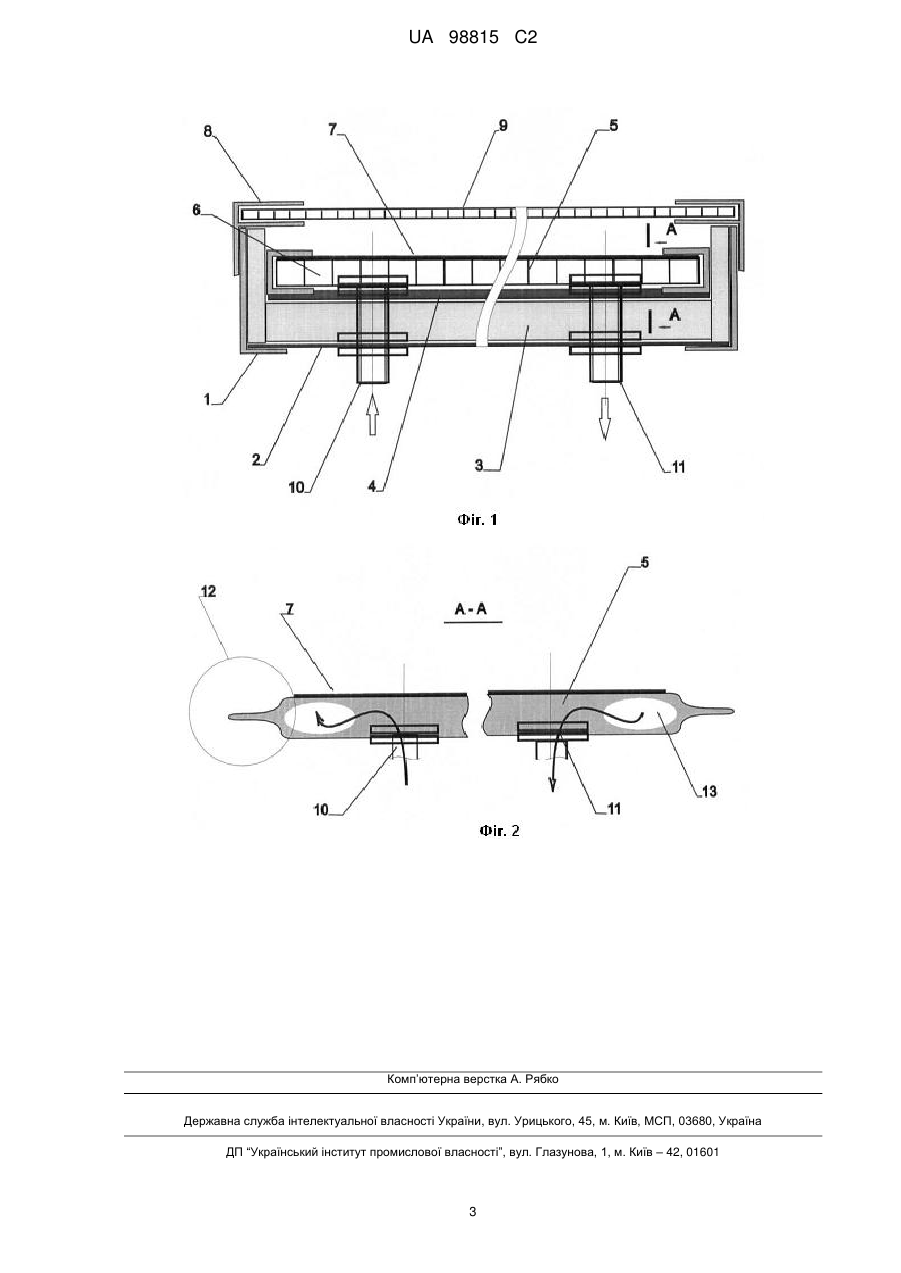 UA 98815 C2

8
7
9
5
6
A
A
1
2
10
4
3
11

Фіг. 1

12
7
A - A
5
10
11
13

Фіг. 2

Комп'ютерна верстка А. Рябко

Державна служба інтелектуальної власності України, вул. Урицького, 45, м. Київ, МСП, 03680, Україна

ДП "Український інститут промислової власності", вул. Глазунова, 1, м. Київ – 42, 01601

3